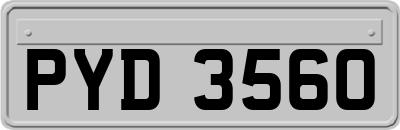 PYD 3560